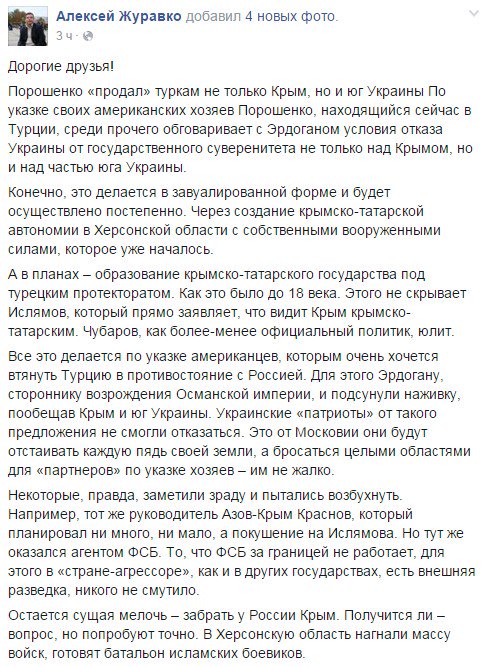 Алексей Журавко добавил 4 новых фото.
3 ч ·

Дорогие друзья!

Порошенко «продал» туркам не только Крым, но и юг Украины По указке своих американских хозяев Порошенко, находящийся сейчас в Турции, среди прочего обговаривает с Эрдоганом условия отказа Украины от государственного суверенитета не только над Крымом, но и над частью юга Украины.

Конечно, это делается в завуалированной форме и будет осуществлено постепенно. Через создание крымско-татарской автономии в Херсонской области с собственными вооруженными силами, которое уже началось.

А в планах – образование крымско-татарского государства под турецким протекторатом. Как это было до 18 века. Этого не скрывает Ислямов, который прямо заявляет, что видит Крым крымско-татарским. Чубаров, как более-менее официальный политик, юлит.

Все это делается по указке американцев, которым очень хочется втянуть Турцию в противостояние с Россией. Для этого Эрдогану, стороннику возрождения Османской империи, и подсунули наживку, пообещав Крым и юг Украины. Украинские «патриоты» от такого предложения не смогли отказаться. Это от Московии они будут отстаивать каждую пядь своей земли, а бросаться целыми областями для «партнеров» по указке хозяев – им не жалко.

Некоторые, правда, заметили зраду и пытались возбухнуть. Например, тот же руководитель Азов-Крым Краснов, который планировал ни много, ни мало, а покушение на Ислямова. Но тут же оказался агентом ФСБ. То, что ФСБ за границей не работает, для этого в «стране-агрессоре», как и в других государствах, есть внешняя разведка, никого не смутило.

Остается сущая мелочь – забрать у России Крым. Получится ли – вопрос, но попробуют точно. В Херсонскую область нагнали массу войск, готовят батальон исламских боевиков.